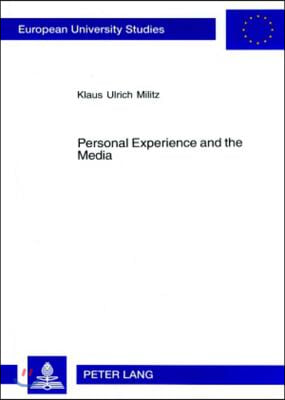 European University Studies

Klaus Ulrich Militz

Personal Experience and the Media

PETER LANG